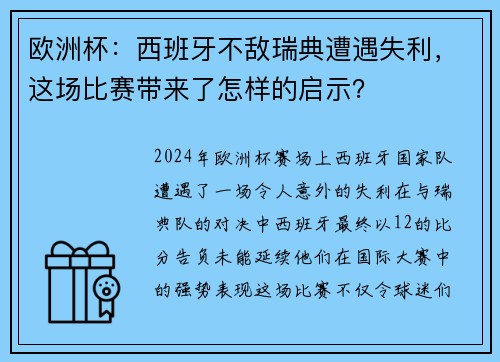 欧洲杯：西班牙不敌瑞典遭遇失利，这场比赛带来了怎样的启示？

2024年欧洲杯赛场上西班牙国家队遭遇了一场令人意外的失利在与瑞典队的对决中西班牙最终以12的比分告负未能延续他们在国际大赛中的强势表现这场比赛不仅令球迷们